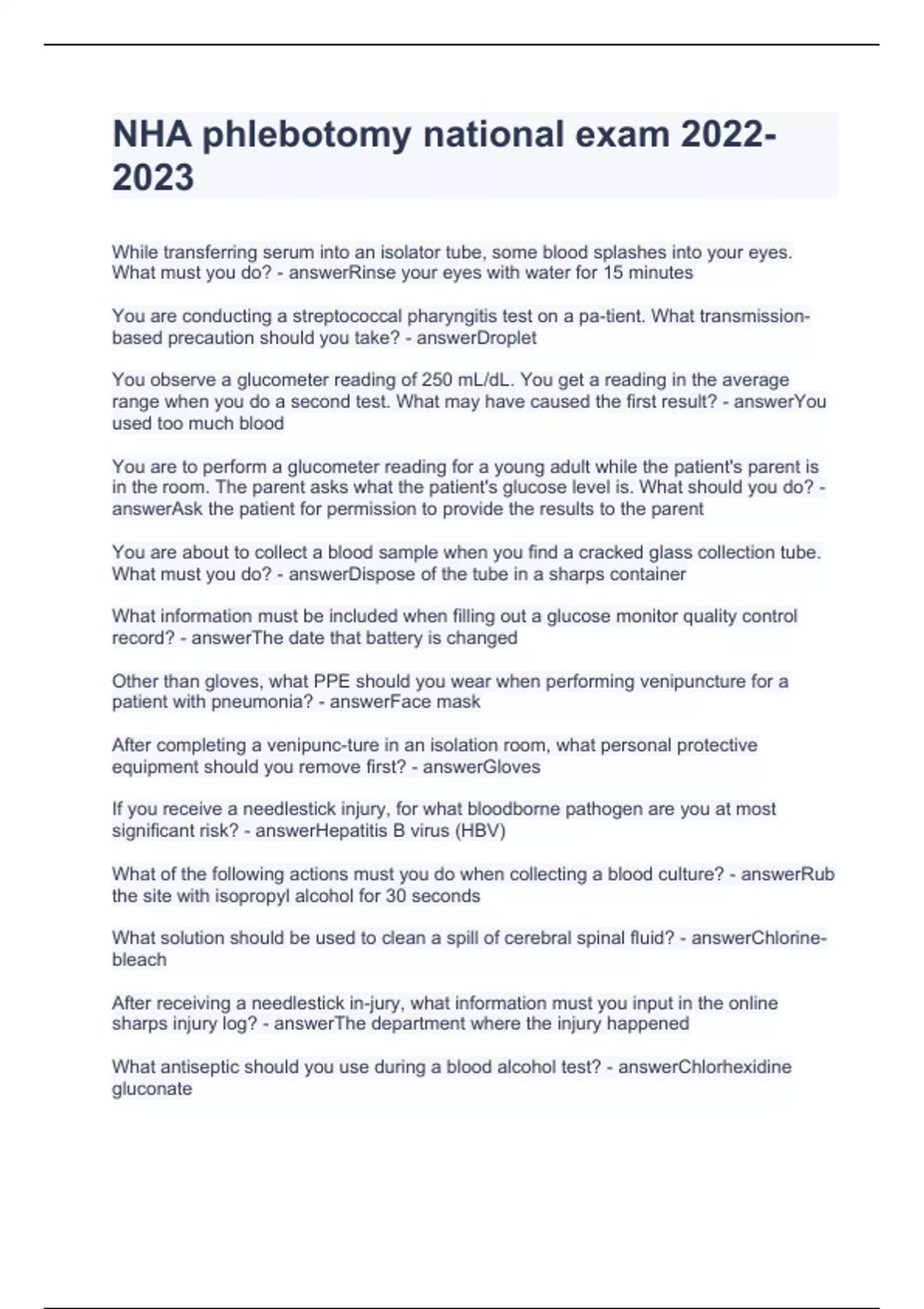 NHA phlebotomy national exam 2022-2023

While transferring serum into an isolator tube, some blood splashes into your eyes. What must you do? - answerRinse your eyes with water for 15 minutes

You are conducting a streptococcal pharyngitis test on a pa-tient. What transmission-based precaution should you take? - answerDroplet

You observe a glucometer reading of 250 mL/dL. You get a reading in the average range when you do a second test. What may have caused the first result? - answerYou used too much blood

You are to perform a glucometer reading for a young adult while the patient's parent is in the room. The parent asks what the patient's glucose level is. What should you do? - answerAsk the patient for permission to provide the results to the parent

You are about to collect a blood sample when you find a cracked glass collection tube. What must you do? - answerDispose of the tube in a sharps container

What information must be included when filling out a glucose monitor quality control record? - answerThe date that battery is changed

Other than gloves, what PPE should you wear when performing venipuncture for a patient with pneumonia? - answerFace mask

After completing a venipunc-ture in an isolation room, what personal protective equipment should you remove first? - answerGloves

If you receive a needlestick injury, for what bloodborne pathogen are you at most significant risk? - answerHepatitis B virus (HBV)

What of the following actions must you do when collecting a blood culture? - answerRub the site with isopropyl alcohol for 30 seconds

What solution should be used to clean a spill of cerebral spinal fluid? - answerChlorine-bleach

After receiving a needlestick in-jury, what information must you input in the online sharps injury log? - answerThe department where the injury happened

What antiseptic should you use during a blood alcohol test? - answerChlorhexidine gluconate